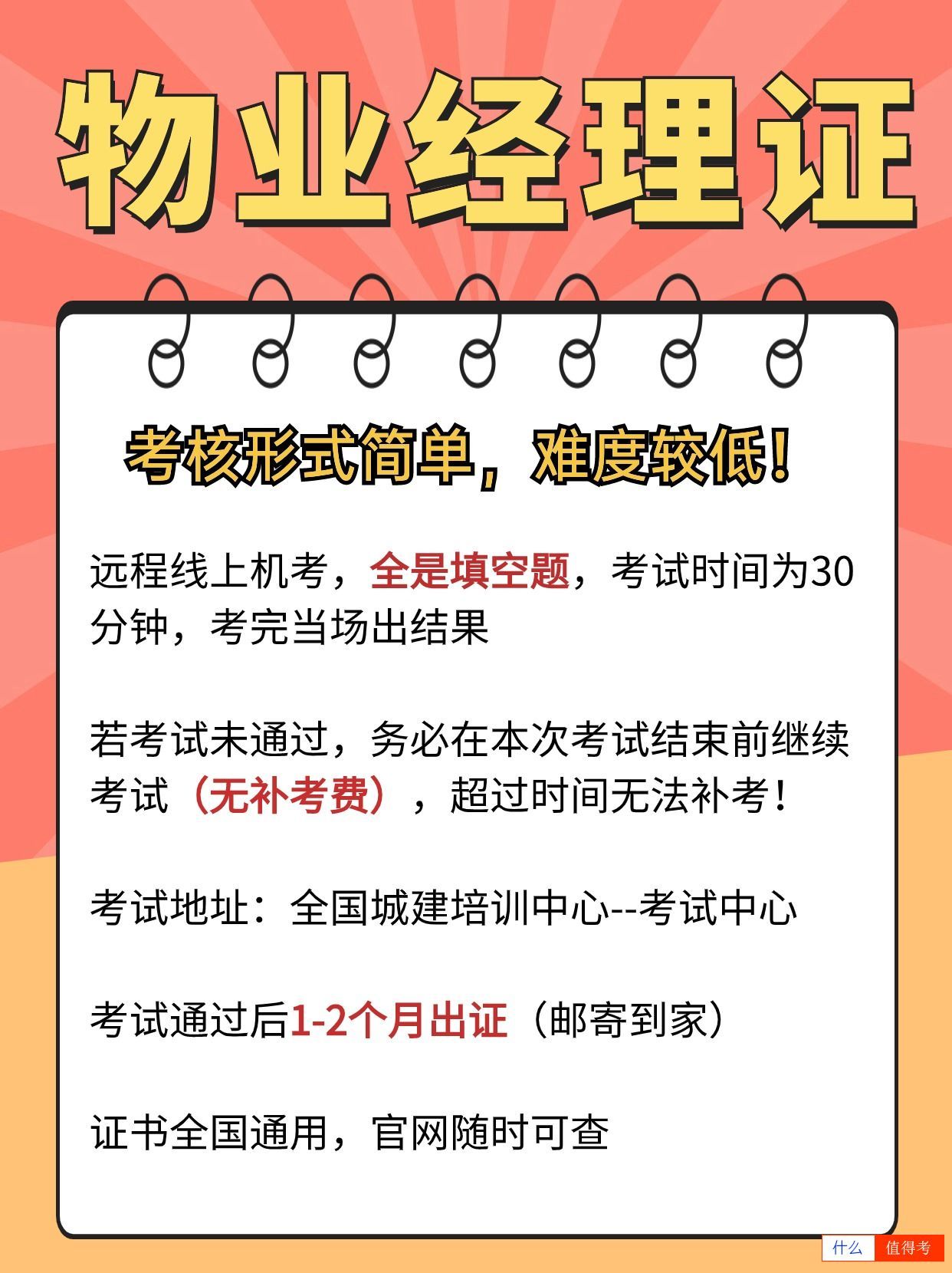 物业经理证

考核形式简单，难度较低！

远程线上机考，全是填空题，考试时间为30分钟，考完当场出结果

若考试未通过，务必在本次考试结束前继续考试（无补考费），超过时间无法补考！

考试地址：全国城建培训中心--考试中心

考试通过后1-2个月出证（邮寄到家）

证书全国通用，官网随时可查

什么 值得考